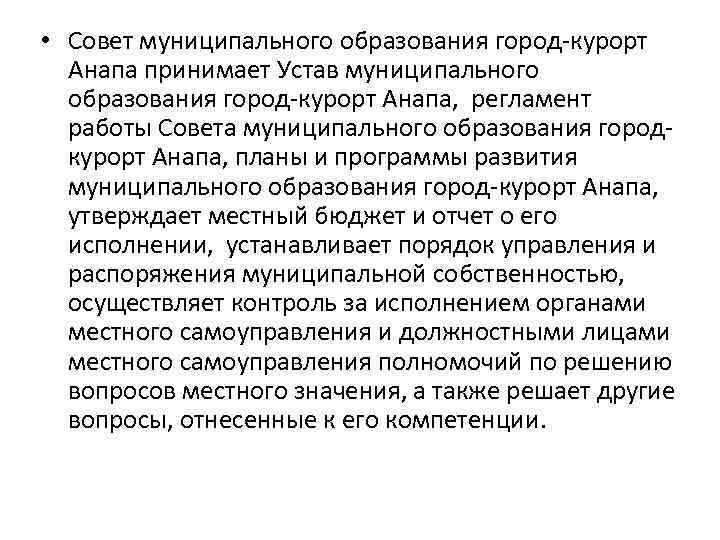 • Совет муниципального образования город-курорт Анапа принимает Устав муниципального образования город-курорт Анапа, регламент работы Совета муниципального образования город-курорт Анапа, планы и программы развития муниципального образования город-курорт Анапа, утверждает местный бюджет и отчет о его исполнении, устанавливает порядок управления и распоряжения муниципальной собственностью, осуществляет контроль за исполнением органами местного самоуправления и должностными лицами местного самоуправления полномочий по решению вопросов местного значения, а также решает другие вопросы, отнесенные к его компетенции.